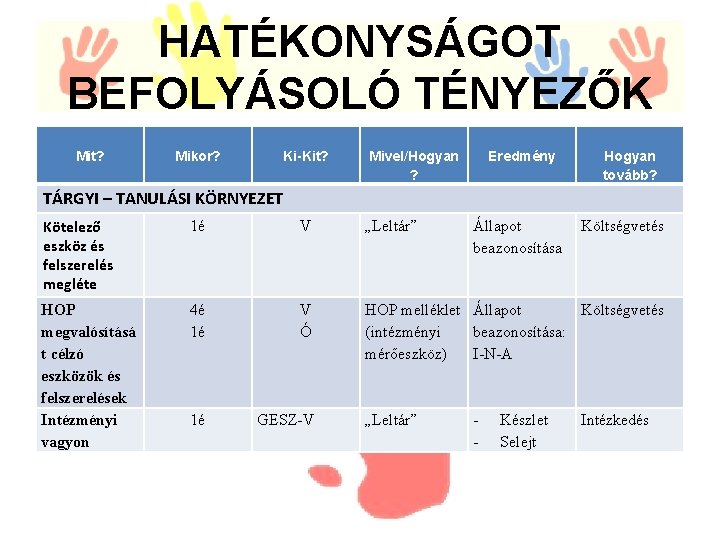 HATÉKONYSÁGOT BEFOLYÁSOLÓ TÉNYEZŐK

| Mit? | Mikor? | Ki-Kit? | Mivel/Hogyan? | Eredmény | Hogyan tovább? |
|---|---|---|---|---|---|
| TÁRGYI – TANULÁSI KÖRNYEZET | | | | | |
| Kötelező eszköz és felszerelés megléte | 1é | V | „Leltár” | Állapot beazonosítása | Költségvetés |
| HOP megvalósítását célzó eszközök és felszerelések | 4é 1é | V Ó | HOP melléklet (intézményi mérőeszköz) | Állapot beazonosítása: I-N-A | Költségvetés |
| Intézményi vagyon | 1é | GESZ-V | „Leltár” | - Készlet - Selejt | Intézkedés |